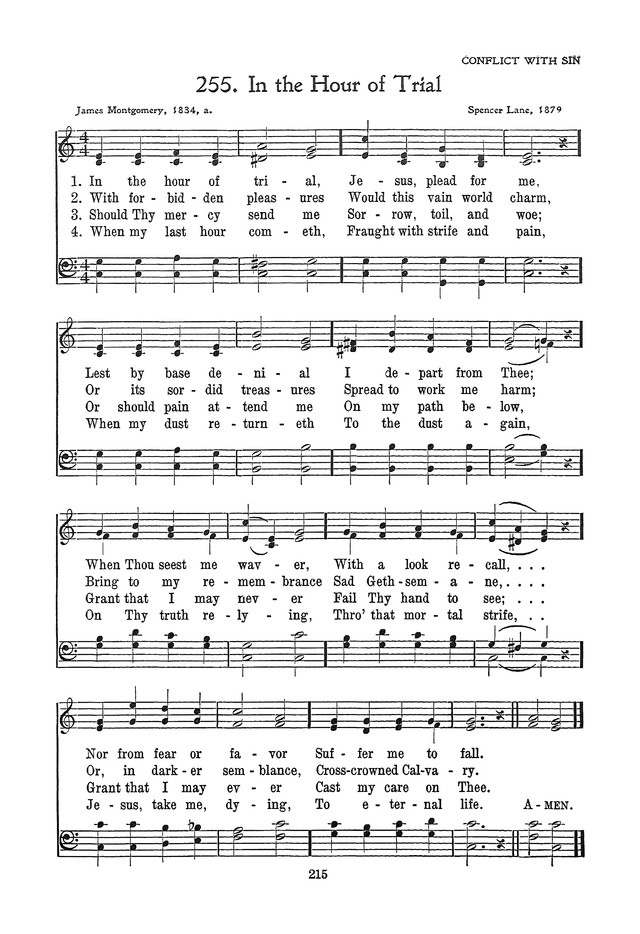 CONFLICT WITH SIN

255. In the Hour of Trial

James Montgomery, 1834, a.

Spencer Lane, 1879

1. In the hour of tri - al, Je - sus, plead for me,
2. With for - bid - den pleas - ures Would this vain world charm,
3. Should Thy mer - cy send me Sor - row, toil, and woe;
4. When my last hour com - eth, Fraught with strife and pain,

Lest by base de - ni - al I de - part from Thee;
Or its sor - did treas - ures Spread to work me harm;
Or should pain at - tend me On my path be - low,
When my dust re - turn - eth To the dust a - gain,

When Thou seest me wav - er, With a look re - call, . . .
Bring to my re - mem - brance Sad Geth - sem - a - ne, . . . .
Grant that I may nev - er Fail Thy hand to see; . . .
On Thy truth re - ly - ing, Thro' that mor - tal strife, . .

Nor from fear or fa - vor Suf - fer me to fall.
Or, in dark - er sem - blance, Cross-crowned Cal - va - ry.
Grant that I may ev - er Cast my care on Thee.
Je - sus, take me, dy - ing, To e - ter - nal life. A - MEN.

215